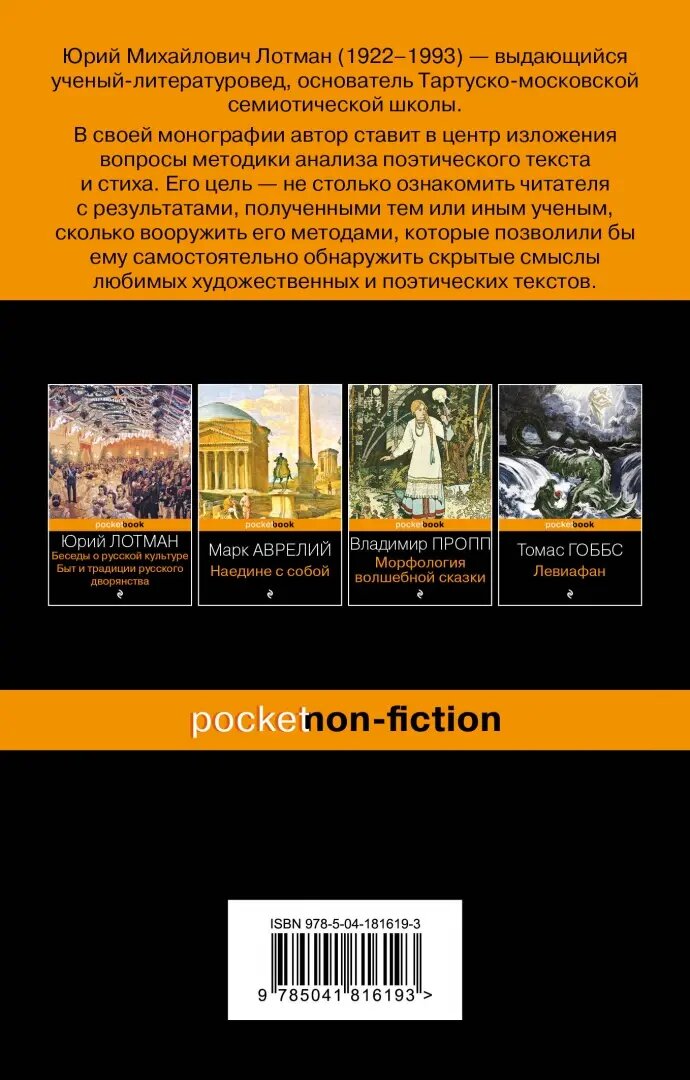 Юрий Михайлович Лотман (1922–1993) — выдающийся ученый-литературовед, основатель Тартуско-московской семиотической школы.

В своей монографии автор ставит в центр изложения вопросы методики анализа поэтического текста и стиха. Его цель — не столько ознакомить читателя с результатами, полученными тем или иным ученым, сколько вооружить его методами, которые позволили бы ему самостоятельно обнаружить скрытые смыслы любимых художественных и поэтических текстов.

pocketbook
Юрий ЛОТМАН
Беседы о русской культуре
Быт и традиции русского дворянства

pocketbook
Марк АВРЕЛИЙ
Наедине с собой

pocketbook
Владимир ПРОПП
Морфология волшебной сказки

pocketbook
Томас ГОББС
Левиафан

pocketnon-fiction

ISBN 978-5-04-181619-3
9 785041 816193 >